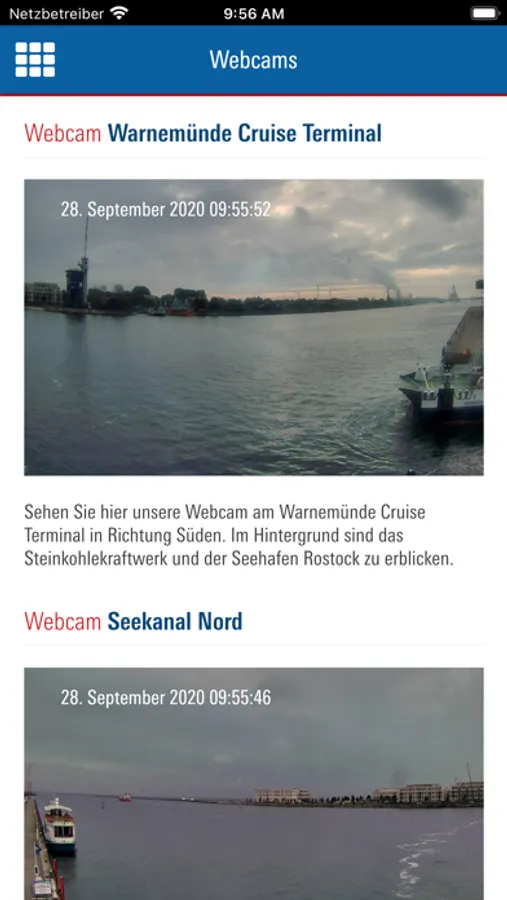 Netzbetreiber 9:56 AM

Webcams

Webcam Warnemünde Cruise Terminal

28. September 2020 09:55:52

Sehen Sie hier unsere Webcam am Warnemünde Cruise Terminal in Richtung Süden. Im Hintergrund sind das Steinkohlekraftwerk und der Seehafen Rostock zu erblicken.

Webcam Seekanal Nord

28. September 2020 09:55:46